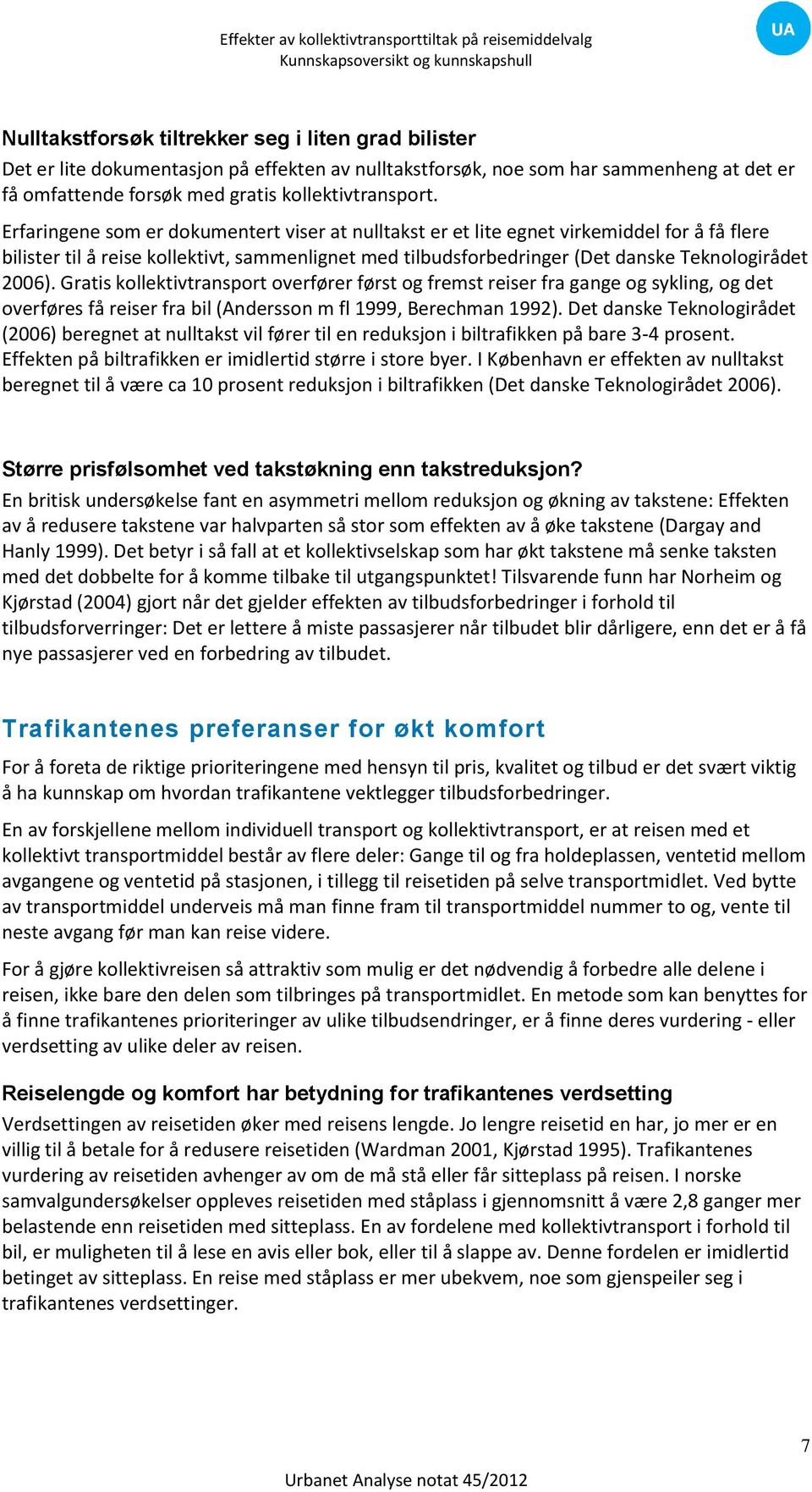 Effekter av kollektivtransporttiltak på reisemiddelvalg
Kunnskapsoversikt og kunnskapshull

UA

Nulltakstforsøk tiltrekker seg i liten grad bilister
Det er lite dokumentasjon på effekten av nulltakstforsøk, noe som har sammenheng at det er få omfattende forsøk med gratis kollektivtransport.

Erfaringene som er dokumentert viser at nulltakst er et lite egnet virkemiddel for å få flere bilister til å reise kollektivt, sammenlignet med tilbudsforbedringer (Det danske Teknologirådet 2006). Gratis kollektivtransport overfører først og fremst reiser fra gange og sykling, og det overføres få reiser fra bil (Andersson m fl 1999, Berechman 1992). Det danske Teknologirådet (2006) beregnet at nulltakst vil fører til en reduksjon i biltrafikken på bare 3-4 prosent. Effekten på biltrafikken er imidlertid større i store byer. I København er effekten av nulltakst beregnet til å være ca 10 prosent reduksjon i biltrafikken (Det danske Teknologirådet 2006).

Større prisfølsomhet ved takstøkning enn takstreduksjon?
En britisk undersøkelse fant en asymmetri mellom reduksjon og økning av takstene: Effekten av å redusere takstene var halvparten så stor som effekten av å øke takstene (Dargay and Hanly 1999). Det betyr i så fall at et kollektivselskap som har økt takstene må senke taksten med det dobbelte for å komme tilbake til utgangspunktet! Tilsvarende funn har Norheim og Kjørstad (2004) gjort når det gjelder effekten av tilbudsforbedringer i forhold til tilbudsforverringer: Det er lettere å miste passasjerer når tilbudet blir dårligere, enn det er å få nye passasjerer ved en forbedring av tilbudet.

Trafikantenes preferanser for økt komfort
For å foreta de riktige prioriteringene med hensyn til pris, kvalitet og tilbud er det svært viktig å ha kunnskap om hvordan trafikantene vektlegger tilbudsforbedringer.

En av forskjellene mellom individuell transport og kollektivtransport, er at reisen med et kollektivt transportmiddel består av flere deler: Gange til og fra holdeplassen, ventetid mellom avgangene og ventetid på stasjonen, i tillegg til reisetiden på selve transportmidlet. Ved bytte av transportmiddel underveis må man finne fram til transportmiddel nummer to og, vente til neste avgang før man kan reise videre.

For å gjøre kollektivreisen så attraktiv som mulig er det nødvendig å forbedre alle delene i reisen, ikke bare den delen som tilbringes på transportmidlet. En metode som kan benyttes for å finne trafikantenes prioriteringer av ulike tilbudsendringer, er å finne deres vurdering - eller verdsetting av ulike deler av reisen.

Reiselengde og komfort har betydning for trafikantenes verdsetting
Verdsettingen av reisetiden øker med reisens lengde. Jo lengre reisetid en har, jo mer er en villig til å betale for å redusere reisetiden (Wardman 2001, Kjørstad 1995). Trafikantenes vurdering av reisetiden avhenger av om de må stå eller får sitteplass på reisen. I norske samvalgundersøkelser oppleves reisetiden med ståplass i gjennomsnitt å være 2,8 ganger mer belastende enn reisetiden med sitteplass. En av fordelene med kollektivtransport i forhold til bil, er muligheten til å lese en avis eller bok, eller til å slappe av. Denne fordelen er imidlertid betinget av sitteplass. En reise med ståplass er mer ubekvem, noe som gjenspeiler seg i trafikantenes verdsettinger.

7

Urbanet Analyse notat 45/2012